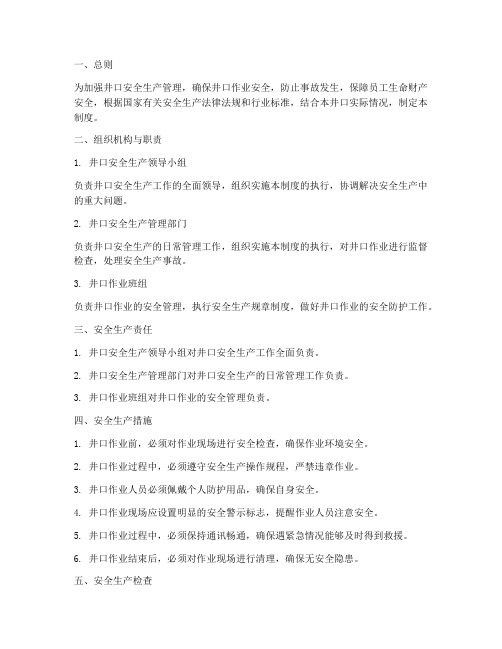 一、总则

为加强井口安全生产管理，确保井口作业安全，防止事故发生，保障员工生命财产安全，根据国家有关安全生产法律法规和行业标准，结合本井口实际情况，制定本制度。

二、组织机构与职责

1. 井口安全生产领导小组

负责井口安全生产工作的全面领导，组织实施本制度的执行，协调解决安全生产中的重大问题。

2. 井口安全生产管理部门

负责井口安全生产的日常管理工作，组织实施本制度的执行，对井口作业进行监督检查，处理安全生产事故。

3. 井口作业班组

负责井口作业的安全管理，执行安全生产规章制度，做好井口作业的安全防护工作。

三、安全生产责任

1. 井口安全生产领导小组对井口安全生产工作全面负责。

2. 井口安全生产管理部门对井口安全生产的日常管理工作负责。

3. 井口作业班组对井口作业的安全管理负责。

四、安全生产措施

1. 井口作业前，必须对作业现场进行安全检查，确保作业环境安全。

2. 井口作业过程中，必须遵守安全生产操作规程，严禁违章作业。

3. 井口作业人员必须佩戴个人防护用品，确保自身安全。

4. 井口作业现场应设置明显的安全警示标志，提醒作业人员注意安全。

5. 井口作业过程中，必须保持通讯畅通，确保遇紧急情况能够及时得到救援。

6. 井口作业结束后，必须对作业现场进行清理，确保无安全隐患。

五、安全生产检查